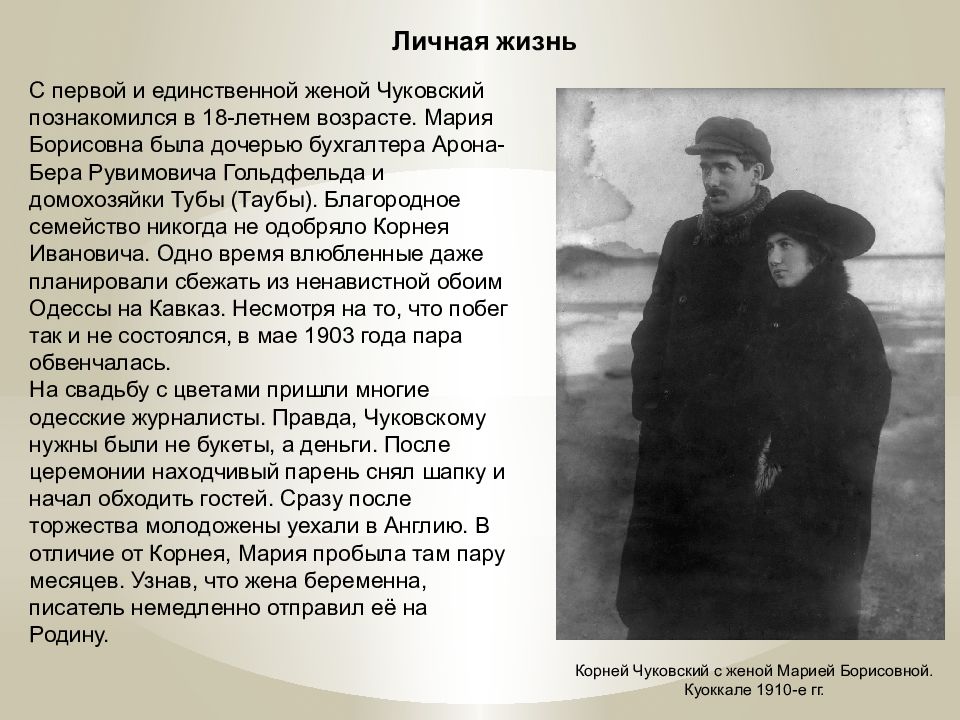 Личная жизнь

С первой и единственной женой Чуковский познакомился в 18-летнем возрасте. Мария Борисовна была дочерью бухгалтера Арона-Бера Рувимовича Гольдфельда и домохозяйки Тубы (Таубы). Благородное семейство никогда не одобряло Корнея Ивановича. Одно время влюбленные даже планировали сбежать из ненавистной обоим Одессы на Кавказ. Несмотря на то, что побег так и не состоялся, в мае 1903 года пара обвенчалась.
На свадьбу с цветами пришли многие одесские журналисты. Правда, Чуковскому нужны были не букеты, а деньги. После церемонии находчивый парень снял шапку и начал обходить гостей. Сразу после торжества молодожены уехали в Англию. В отличие от Корнея, Мария пробыла там пару месяцев. Узнав, что жена беременна, писатель немедленно отправил её на Родину.

Корней Чуковский с женой Марией Борисовной. Куоккале 1910-е гг.